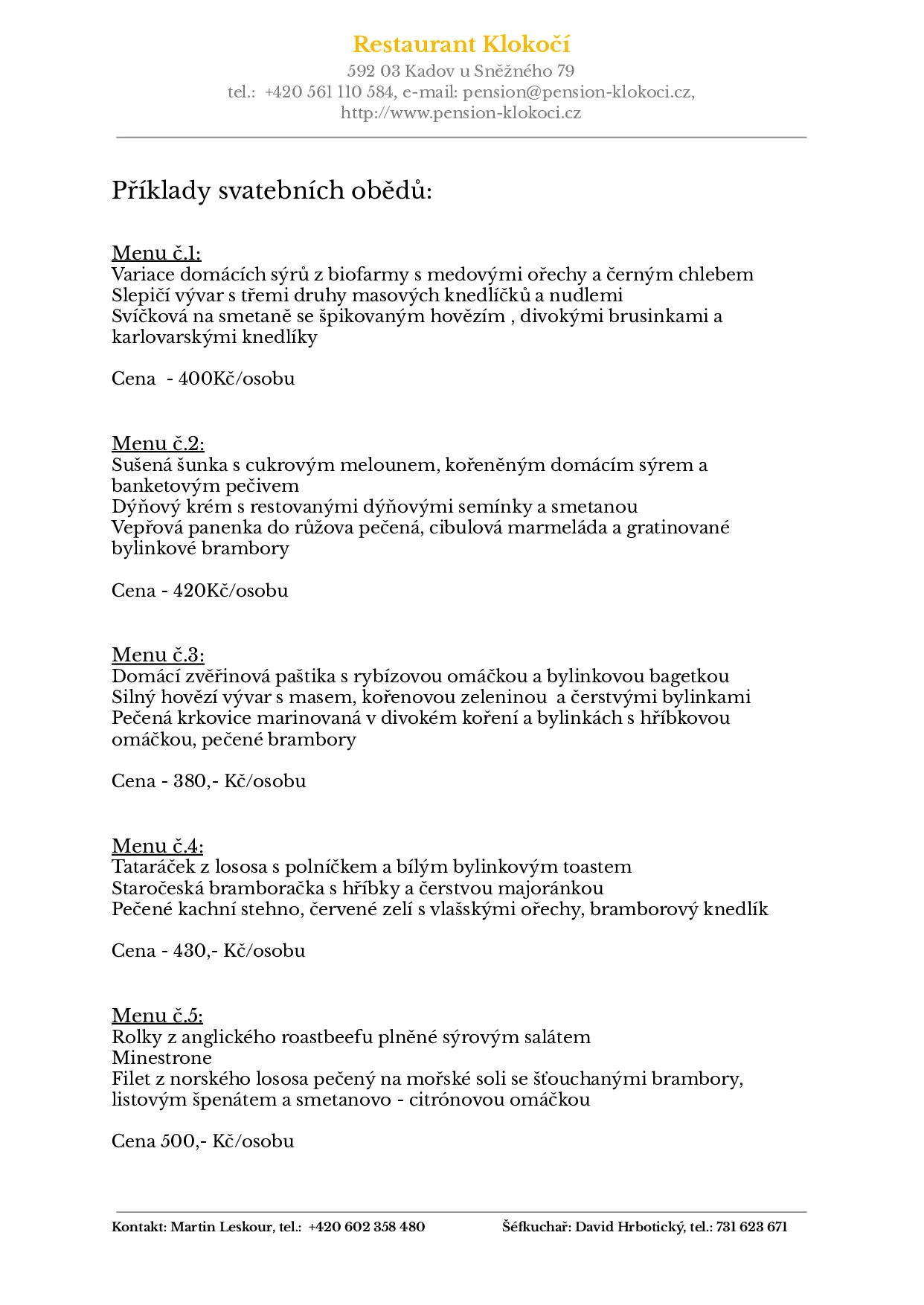 Restaurant Klokočí
592 03 Kadov u Sněžného 79
tel.: +420 561 110 584, e-mail: pension@pension-klokoci.cz,
http://www.pension-klokoci.cz

Příklady svatebních obědů:

Menu č.1:
Variace domácích sýrů z biofarmy s medovými ořechy a černým chlebem
Slepičí vývar s třemi druhy masových knedlíčků a nudlemi
Svíčková na smetaně se špikovaným hovězím , divokými brusinkami a karlovarskými knedlíky

Cena - 400Kč/osobu

Menu č.2:
Sušená šunka s cukrovým melounem, kořeněným domácím sýrem a banketovým pečivem
Dýňový krém s restovanými dýňovými semínky a smetanou
Vepřová panenka do růžova pečená, cibulová marmeláda a gratinované bylinkové brambory

Cena - 420Kč/osobu

Menu č.3:
Domácí zvěřinová paštika s rybízovou omáčkou a bylinkovou bagetkou
Silný hovězí vývar s masem, kořenovou zeleninou a čerstvými bylinkami
Pečená krkovice marinovaná v divokém koření a bylinkách s hříbkovou omáčkou, pečené brambory

Cena - 380,- Kč/osobu

Menu č.4:
Tataráček z lososa s polníčkem a bílým bylinkovým toastem
Staročeská bramboračka s hříbky a čerstvou majoránkou
Pečené kachní stehno, červené zelí s vlašskými ořechy, bramborový knedlík

Cena - 430,- Kč/osobu

Menu č.5:
Rolky z anglického roastbeefu plněné sýrovým salátem
Minestrone
Filet z norského lososa pečený na mořské soli se šťouchanými brambory, listovým špenátem a smetanovo - citrónovou omáčkou

Cena 500,- Kč/osobu

Kontakt: Martin Leskour, tel.: +420 602 358 480

Šéfkuchař: David Hrbotický, tel.: 731 623 671